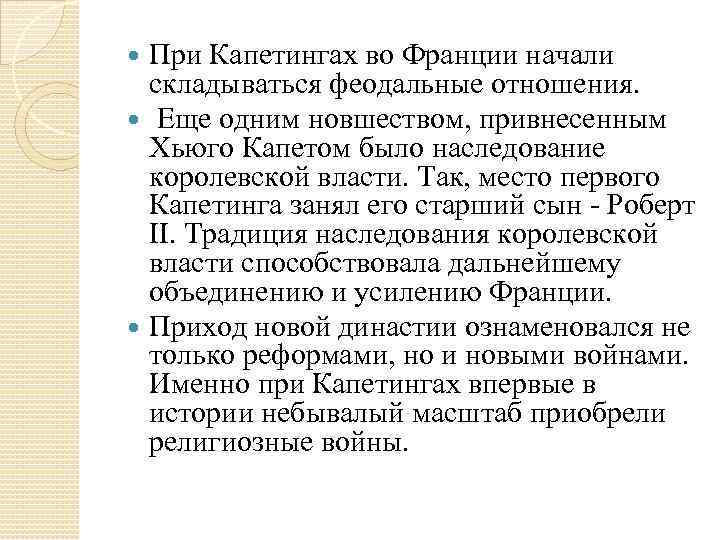 При Капетингах во Франции начали складываться феодальные отношения.

Еще одним новшеством, привнесенным Хьюго Капетом было наследование королевской власти. Так, место первого Капетинга занял его старший сын - Роберт II. Традиция наследования королевской власти способствовала дальнейшему объединению и усилению Франции.

Приход новой династии ознаменовался не только реформами, но и новыми войнами. Именно при Капетингах впервые в истории небывалый масштаб приобрели религиозные войны.